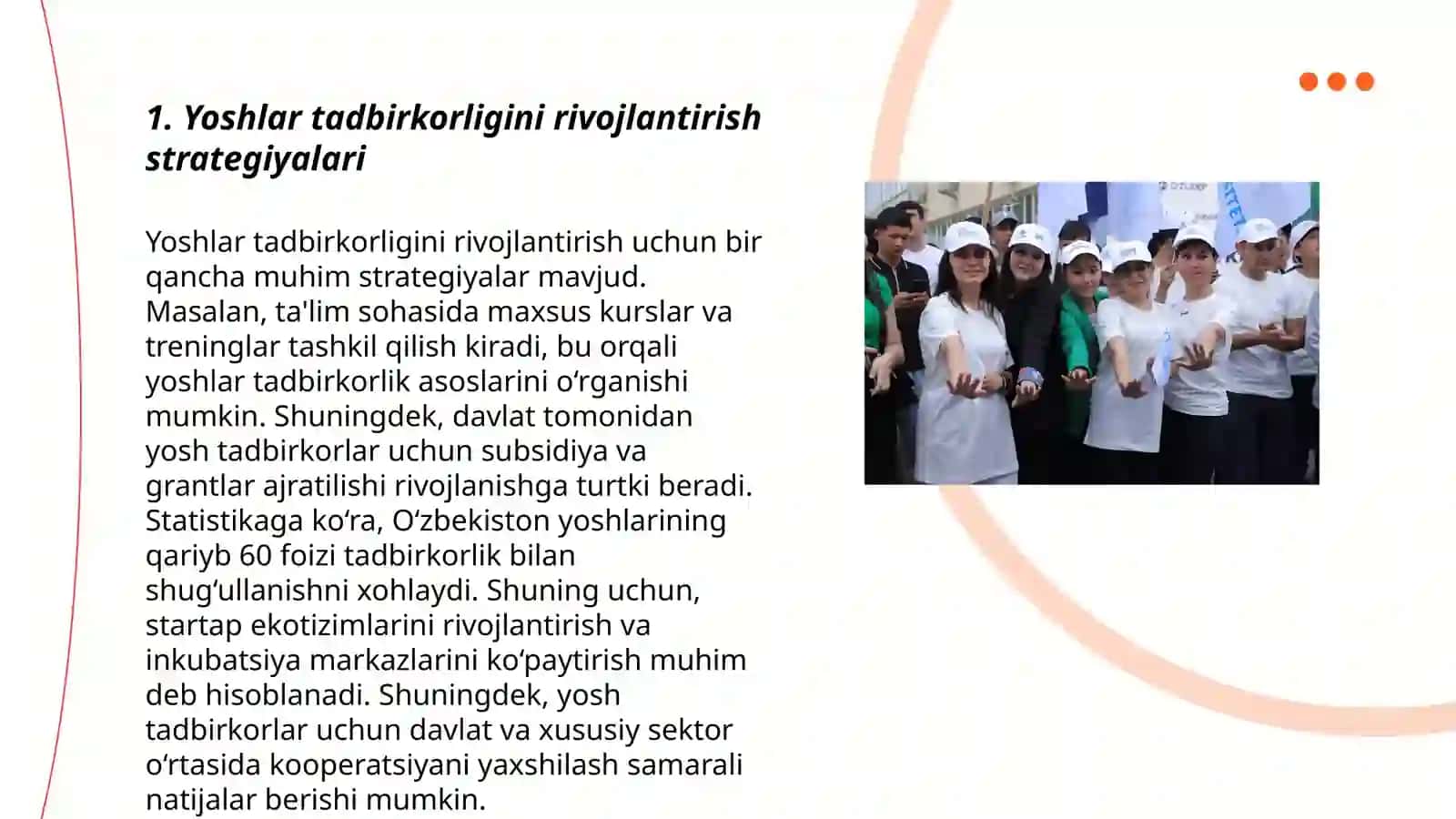 1. Yoshlar tadbirkorligini rivojlantirish strategiyalari

Yoshlar tadbirkorligini rivojlantirish uchun bir qancha muhim strategiyalar mavjud. Masalan, ta'lim sohasida maxsus kurslar va treninglar tashkil qilish kiradi, bu orqali yoshlar tadbirkorlik asoslarini oʻrganishi mumkin. Shuningdek, davlat tomonidan yosh tadbirkorlar uchun subsidiya va grantlar ajratilishi rivojlanishga turtki beradi. Statistikaga koʻra, Oʻzbekiston yoshlarining qariyb 60 foizi tadbirkorlik bilan shugʻullanishni xohlaydi. Shuning uchun, startap ekotizimlarini rivojlantirish va inkubatsiya markazlarini koʻpaytirish muhim deb hisoblanadi. Shuningdek, yosh tadbirkorlar uchun davlat va xususiy sektor oʻrtasida kooperatsiyani yaxshilash samarali natijalar berishi mumkin.